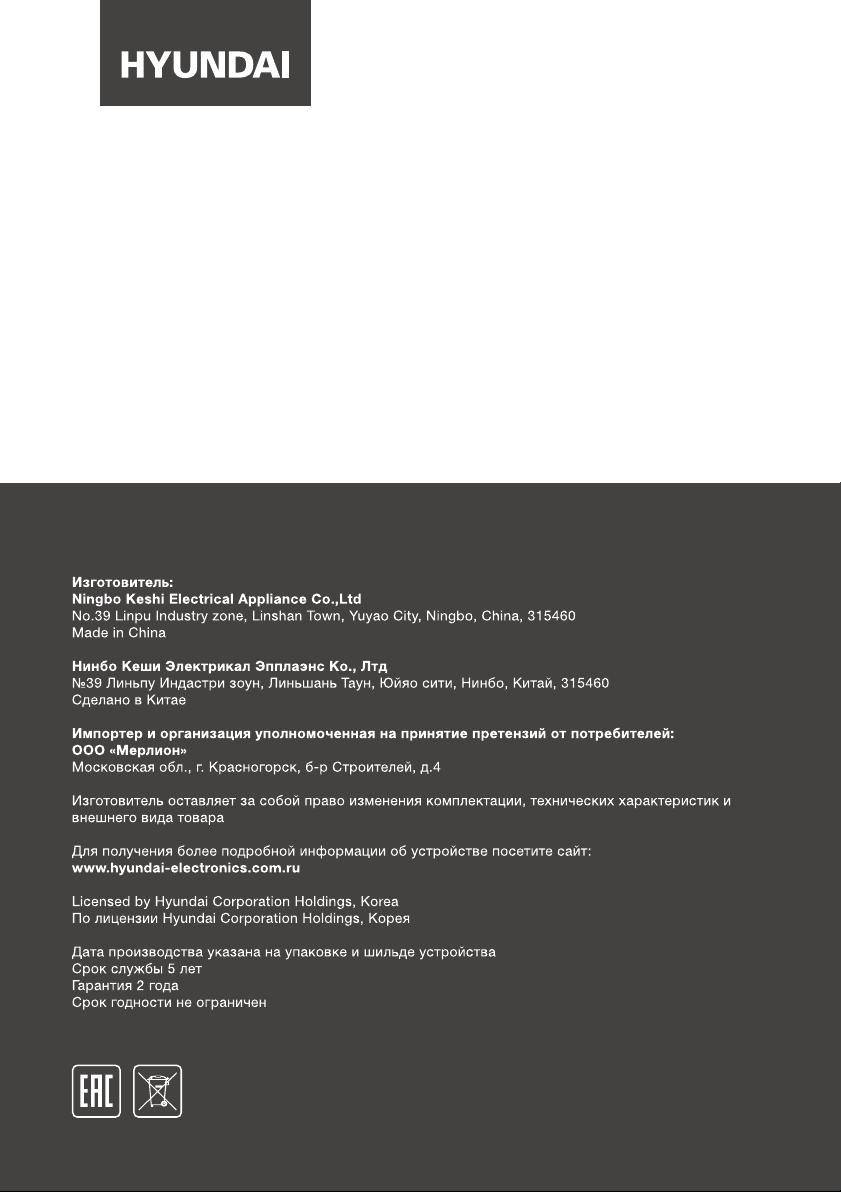 HYUNDAI

Изготовитель:
Ningbo Keshi Electrical Appliance Co.,Ltd
No.39 Linpu Industry zone, Linshan Town, Yuyao City, Ningbo, China, 315460
Made in China

Нинбо Кеши Электрикал Эпплаэнс Ко., Лтд
№39 Линьпу Индастри зоун, Линьшань Таун, Юйяо сити, Нинбо, Китай, 315460
Сделано в Китае

Импортер и организация уполномоченная на принятие претензий от потребителей:
ООО «Мерлион»
Московская обл., г. Красногорск, б-р Строителей, д.4

Изготовитель оставляет за собой право изменения комплектации, технических характеристик и внешнего вида товара

Для получения более подробной информации об устройстве посетите сайт:
www.hyundai-electronics.com.ru

Licensed by Hyundai Corporation Holdings, Korea
По лицензии Hyundai Corporation Holdings, Корея

Дата производства указана на упаковке и шильде устройства
Срок службы 5 лет
Гарантия 2 года
Срок годности не ограничен

EAC